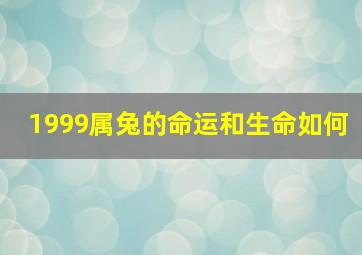 1999属兔的命运和生命如何